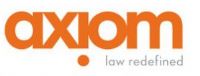 axiom
law redefined